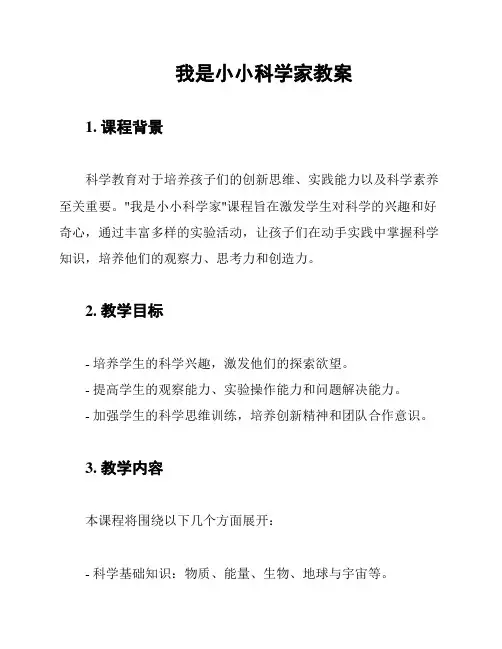 我是小小科学家教案

1. 课程背景

科学教育对于培养孩子们的创新思维、实践能力以及科学素养至关重要。"我是小小科学家"课程旨在激发学生对科学的兴趣和好奇心，通过丰富多样的实验活动，让孩子们在动手实践中掌握科学知识，培养他们的观察力、思考力和创造力。

2. 教学目标

- 培养学生的科学兴趣，激发他们的探索欲望。
- 提高学生的观察能力、实验操作能力和问题解决能力。
- 加强学生的科学思维训练，培养创新精神和团队合作意识。

3. 教学内容

本课程将围绕以下几个方面展开：

- 科学基础知识：物质、能量、生物、地球与宇宙等。